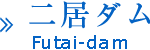 » 二居ダム
Futai-dam